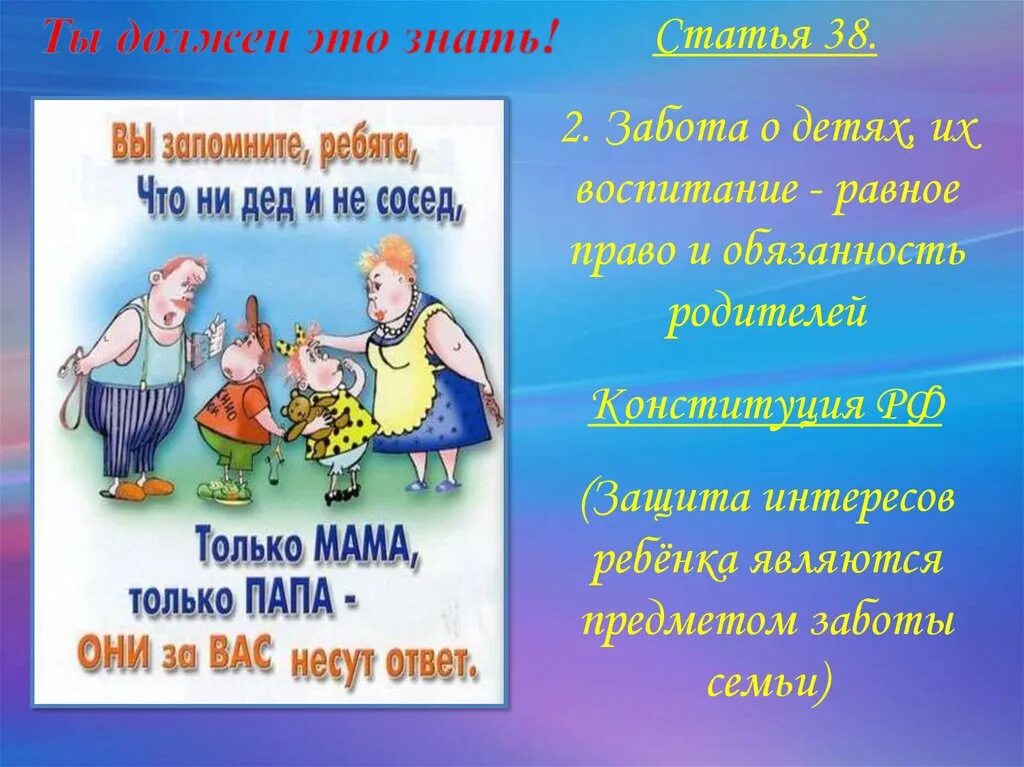 Ты должен это знать!

ВЫ запомните, ребята,
Что ни дед и не сосед,

Только МАМА,
только ПАПА -
ОНИ за ВАС несут ответ.

Статья 38.

2. Забота о детях, их воспитание - равное право и обязанность родителей

Конституция РФ

(Защита интересов ребёнка являются предметом заботы семьи)